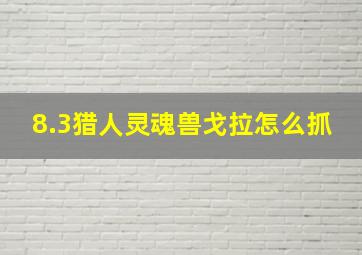 8.3猎人灵魂兽戈拉怎么抓